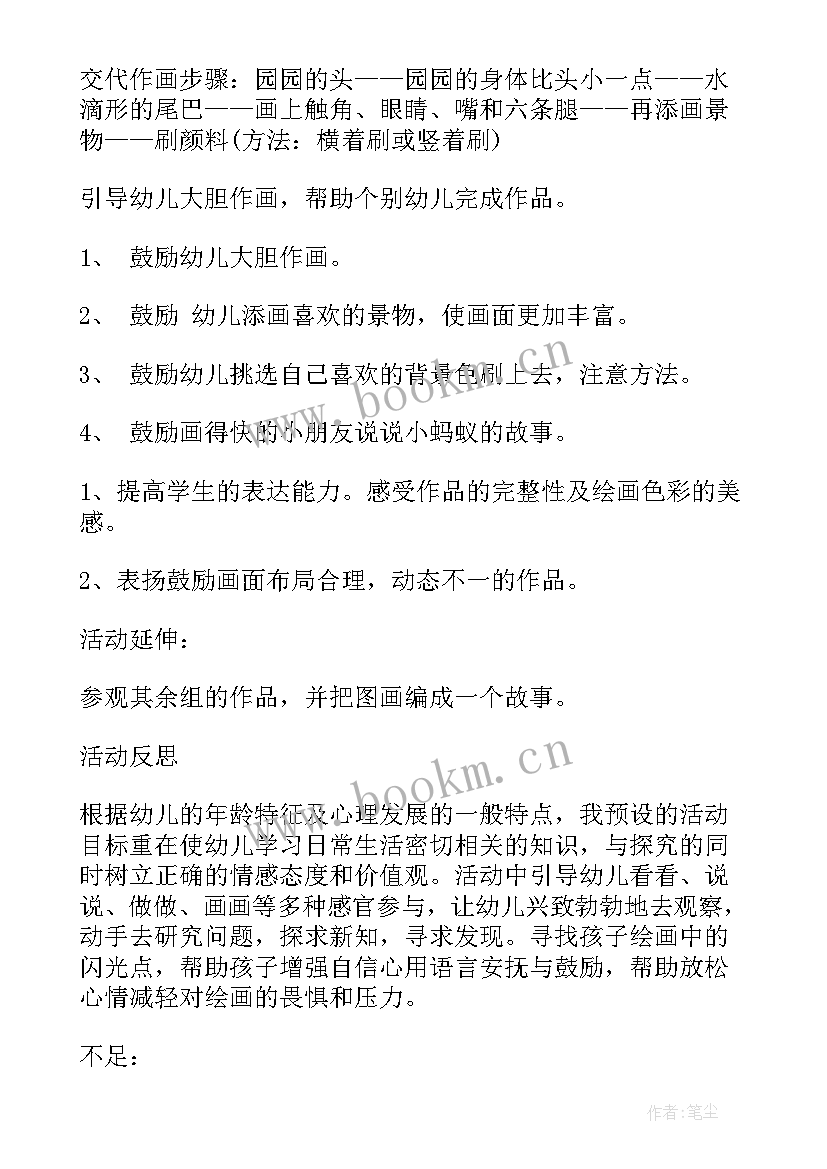 交代作画步骤：园园的头——园园的身体比头小一点——水滴形的尾巴——画上触角、眼睛、嘴和六条腿——再添画景物——刷颜料(方法：横着刷或竖着刷)

引导幼儿大胆作画，帮助个别幼儿完成作品。

1、 鼓励幼儿大胆作画。

2、 鼓励 幼儿添画喜欢的景物，使画面更加丰富。

3、 鼓励幼儿挑选自己喜欢的背景色刷上去，注意方法。

4、 鼓励画得快的小朋友说说小蚂蚁的故事。

1、提高学生的表达能力。感受作品的完整性及绘画色彩的美感。

2、表扬鼓励画面布局合理，动态不一的作品。

活动延伸：

参观其余组的作品，并把图画编成一个故事。

活动反思

根据幼儿的年龄特征及心理发展的一般特点，我预设的活动目标重在使幼儿学习日常生活密切相关的知识，与探究的同时树立正确的情感态度和价值观。活动中引导幼儿看看、说说、做做、画画等多种感官参与，让幼儿兴致勃勃地去观察，动手去研究问题，探求新知，寻求发现。寻找孩子绘画中的闪光点，帮助孩子增强自信心用语言安抚与鼓励，帮助放松心情减轻对绘画的畏惧和压力。

不足：

www.bookm.cn

www.bookm.cn

作者:笔尘